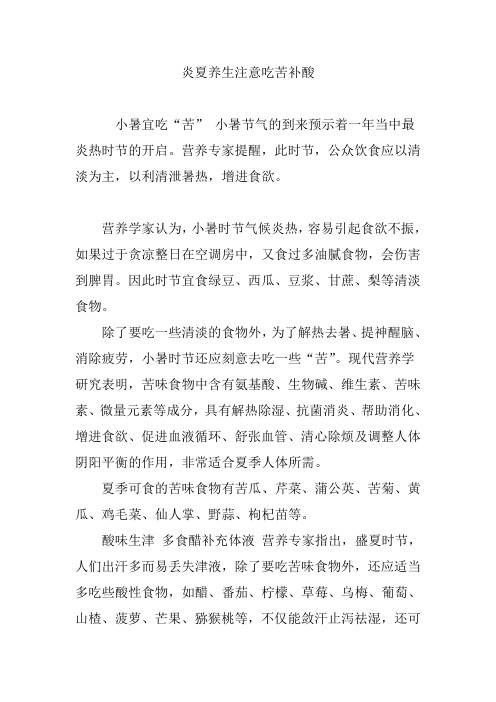 炎夏养生注意吃苦补酸

小暑宜吃“苦” 小暑节气的到来预示着一年当中最炎热时节的开启。营养专家提醒，此时节，公众饮食应以清淡为主，以利清泄暑热，增进食欲。

营养学家认为，小暑时节气候炎热，容易引起食欲不振，如果过于贪凉整日在空调房中，又食过多油腻食物，会伤害到脾胃。因此时节宜食绿豆、西瓜、豆浆、甘蔗、梨等清淡食物。

除了要吃一些清淡的食物外，为了解热去暑、提神醒脑、消除疲劳，小暑时节还应刻意去吃一些“苦”。现代营养学研究表明，苦味食物中含有氨基酸、生物碱、维生素、苦味素、微量元素等成分，具有解热除湿、抗菌消炎、帮助消化、增进食欲、促进血液循环、舒张血管、清心除烦及调整人体阴阳平衡的作用，非常适合夏季人体所需。

夏季可食的苦味食物有苦瓜、芹菜、蒲公英、苦菊、黄瓜、鸡毛菜、仙人掌、野蒜、枸杞苗等。

酸味生津 多食醋补充体液 营养专家指出，盛夏时节，人们出汗多而易丢失津液，除了要吃苦味食物外，还应适当多吃些酸性食物，如醋、番茄、柠檬、草莓、乌梅、葡萄、山楂、菠萝、芒果、猕猴桃等，不仅能敛汗止泻祛湿，还可